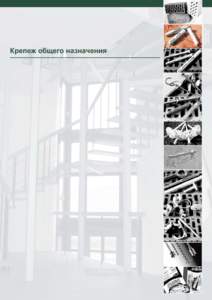 Крепеж общего назначения